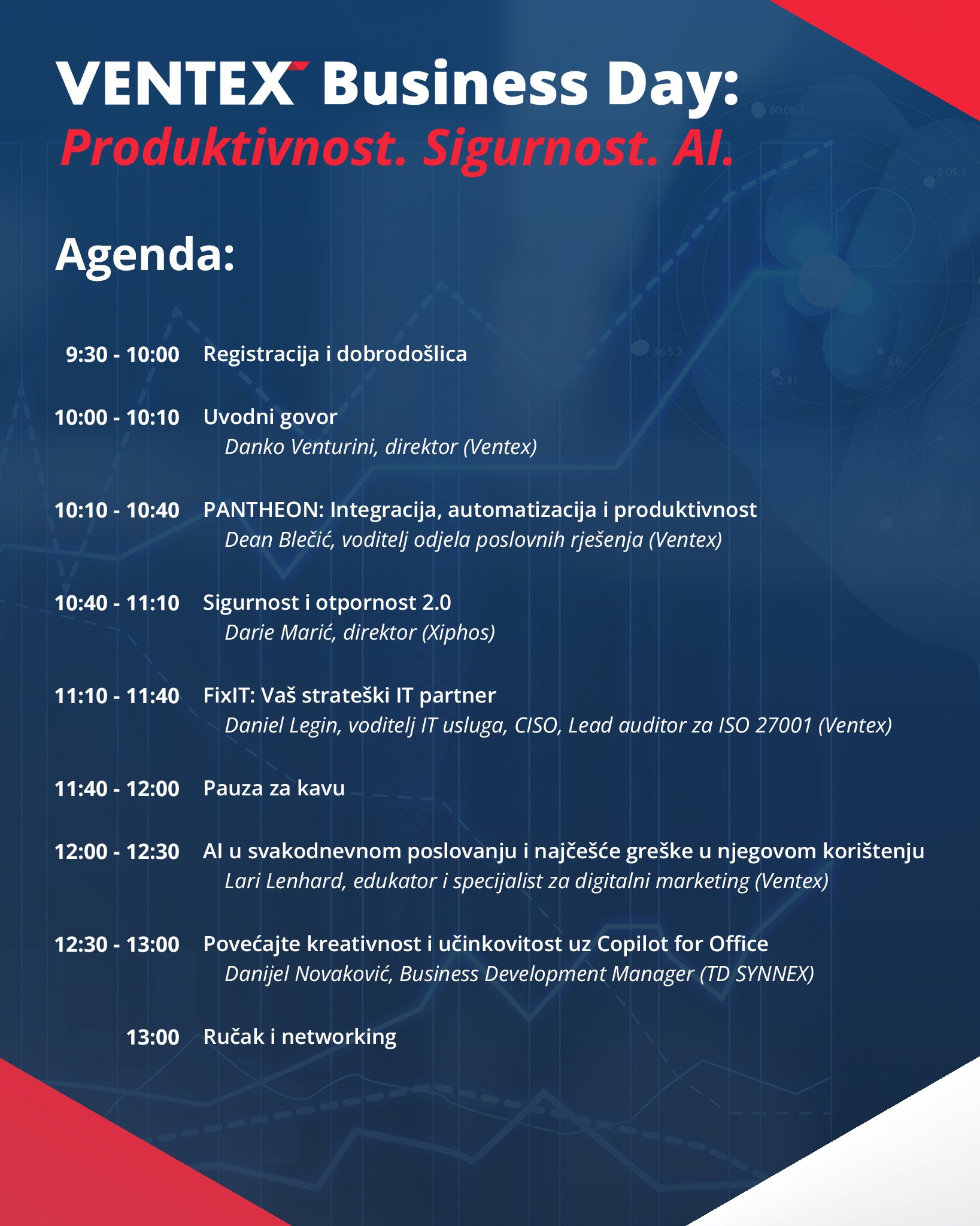 VENTEX Business Day:
Produktivnost. Sigurnost. AI.

Agenda:

9:30 - 10:00 Registracija i dobrodošlica

10:00 - 10:10 Uvodni govor
Danko Venturini, direktor (Ventex)

10:10 - 10:40 PANTHEON: Integracija, automatizacija i produktivnost
Dean Blečić, voditelj odjela poslovnih rješenja (Ventex)

10:40 - 11:10 Sigurnost i otpornost 2.0
Darie Marić, direktor (Xiphos)

11:10 - 11:40 FixIT: Vaš strateški IT partner
Daniel Legin, voditelj IT usluga, CISO, Lead auditor za ISO 27001 (Ventex)

11:40 - 12:00 Pauza za kavu

12:00 - 12:30 AI u svakodnevnom poslovanju i najčešće greške u njegovom korištenju
Lari Lenhard, edukator i specijalist za digitalni marketing (Ventex)

12:30 - 13:00 Povećajte kreativnost i učinkovitost uz Copilot for Office
Danijel Novaković, Business Development Manager (TD SYNNEX)

13:00 Ručak i networking